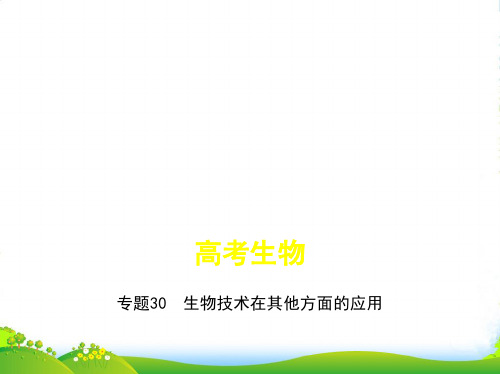 高考生物

专题30　生物技术在其他方面的应用